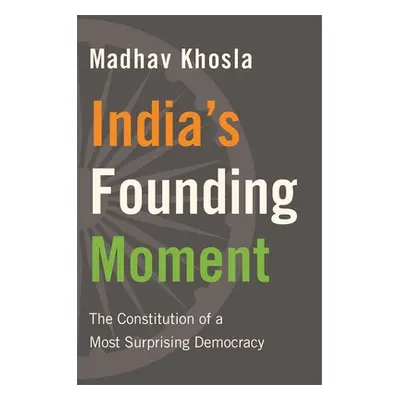 Madhav Khosla

India's Founding Moment

The Constitution of a Most Surprising Democracy